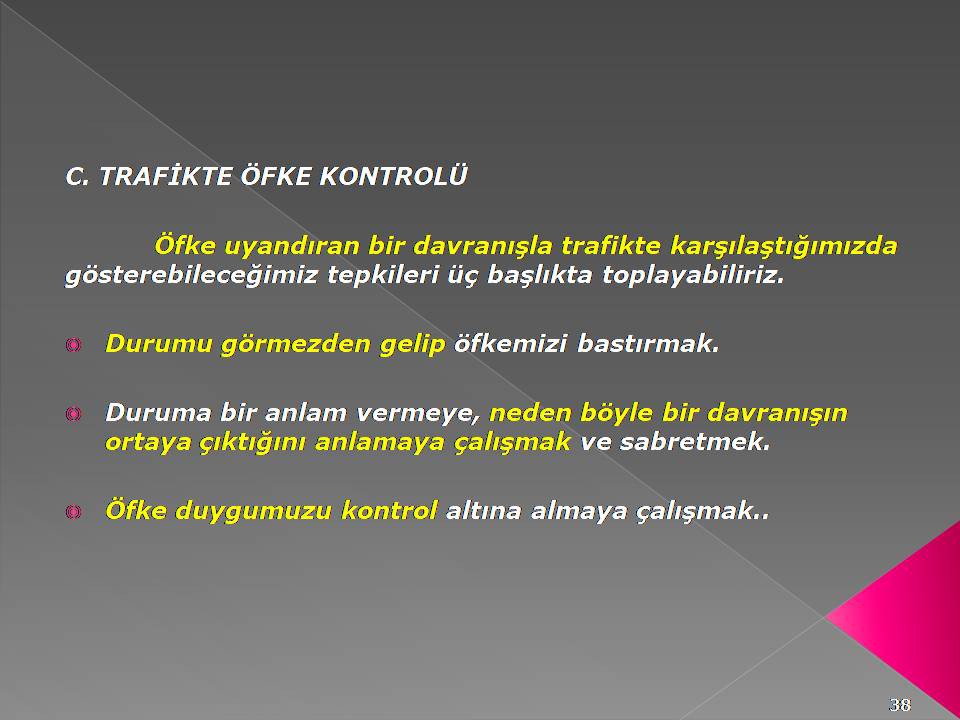 C. TRAFİKTE ÖFKE KONTROLÜ

Öfke uyandıran bir davranışla trafikte karşılaştığımızda gösterebileceğimiz tepkileri üç başlıkta toplayabiliriz.

Durumu görmezden gelip öfkemizi bastırmak.

Duruma bir anlam vermeye, neden böyle bir davranışın ortaya çıktığını anlamaya çalışmak ve sabretmek.

Öfke duygumuzu kontrol altına almaya çalışmak..

38